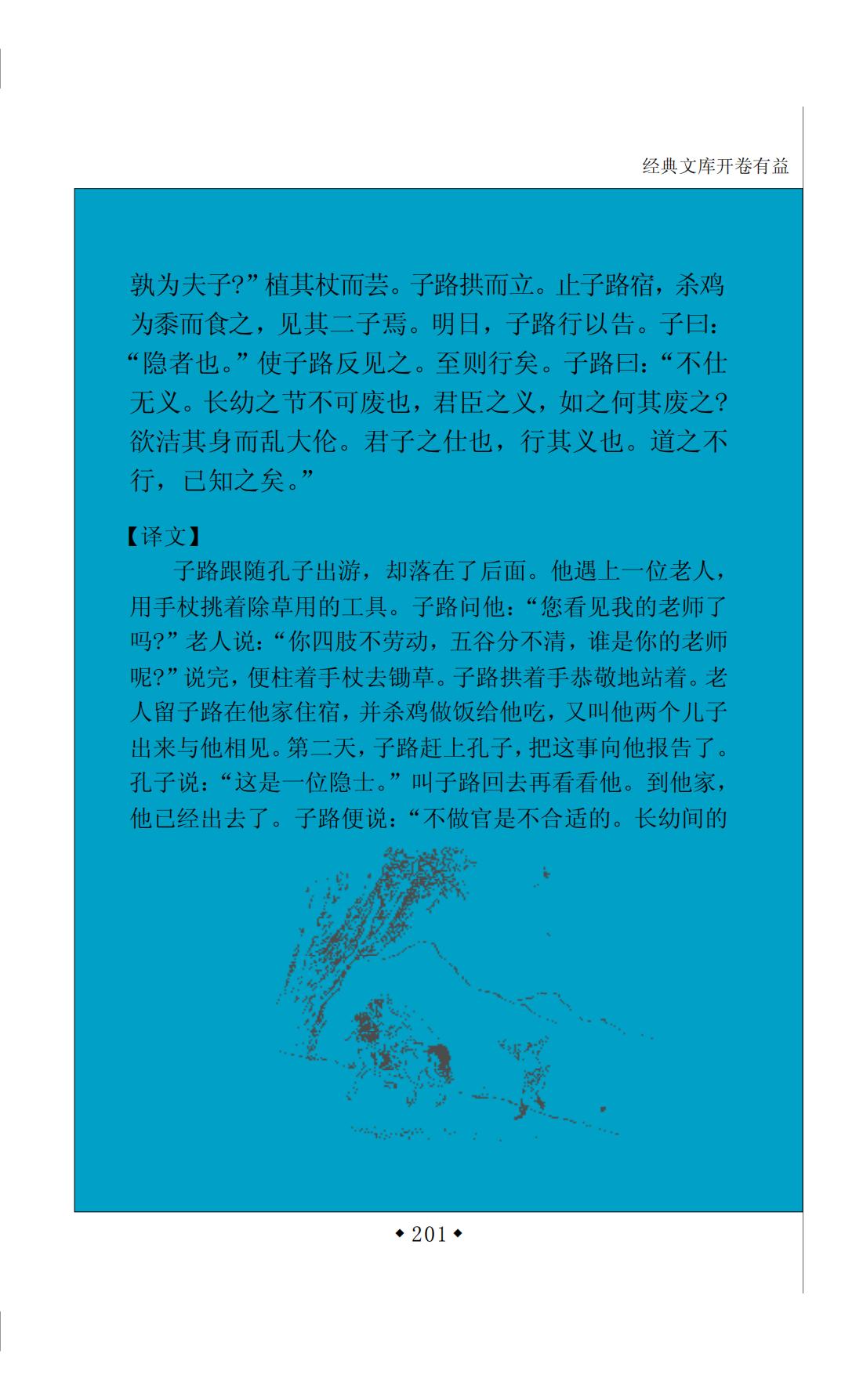 经典文库开卷有益

孰为夫子?”植其杖而芸。子路拱而立。止子路宿，杀鸡为黍而食之，见其二子焉。明日，子路行以告。子曰:“隐者也。”使子路反见之。至则行矣。子路曰:“不仕无义。长幼之节不可废也，君臣之义，如之何其废之?欲洁其身而乱大伦。君子之仕也，行其义也。道之不行，已知之矣。”

【译文】

子路跟随孔子出游，却落在了后面。他遇上一位老人，用手杖挑着除草用的工具。子路问他:“您看见我的老师了吗?”老人说:“你四肢不劳动，五谷分不清，谁是你的老师呢?”说完，便柱着手杖去锄草。子路拱着手恭敬地站着。老人留子路在他家住宿，并杀鸡做饭给他吃，又叫他两个儿子出来与他相见。第二天，子路赶上孔子，把这事向他报告了。孔子说:“这是一位隐士。”叫子路回去再看看他。到他家，他已经出去了。子路便说:“不做官是不合适的。长幼间的

◆201◆